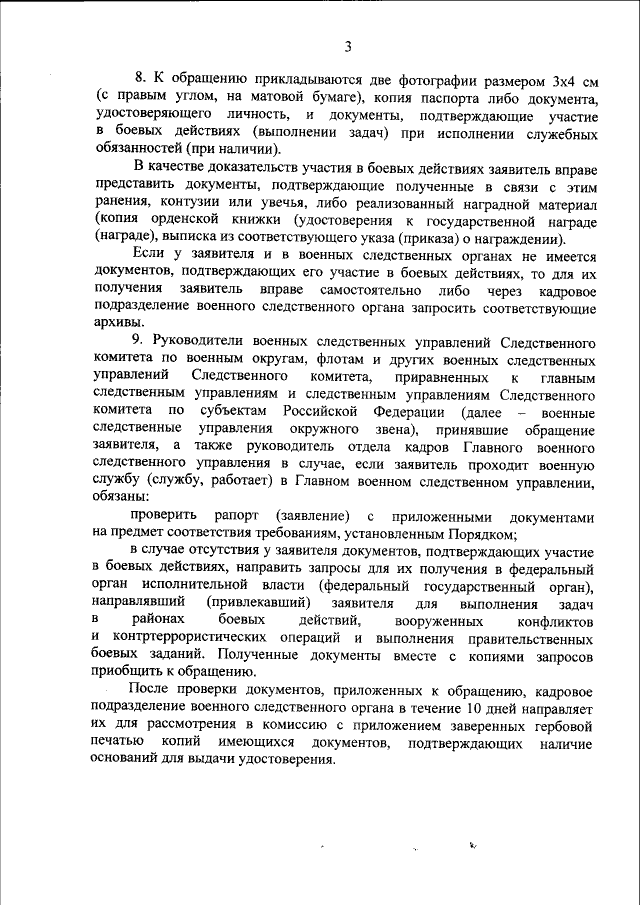 3

8. К обращению прикладываются две фотографии размером 3х4 см (с правым углом, на матовой бумаге), копия паспорта либо документа, удостоверяющего личность, и документы, подтверждающие участие в боевых действиях (выполнении задач) при исполнении служебных обязанностей (при наличии).

В качестве доказательств участия в боевых действиях заявитель вправе представить документы, подтверждающие полученные в связи с этим ранения, контузии или увечья, либо реализованный наградной материал (копия орденской книжки (удостоверения к государственной награде (награде), выписка из соответствующего указа (приказа) о награждении).

Если у заявителя и в военных следственных органах не имеется документов, подтверждающих его участие в боевых действиях, то для их получения заявитель вправе самостоятельно либо через кадровое подразделение военного следственного органа запросить соответствующие архивы.

9. Руководители военных следственных управлений Следственного комитета по военным округам, флотам и других военных следственных управлений Следственного комитета, приравненных к главным следственным управлениям и следственным управлениям Следственного комитета по субъектам Российской Федерации (далее – военные следственные управления окружного звена), принявшие обращение заявителя, а также руководитель отдела кадров Главного военного следственного управления в случае, если заявитель проходит военную службу (службу, работает) в Главном военном следственном управлении, обязаны:

проверить рапорт (заявление) с приложенными документами на предмет соответствия требованиям, установленным Порядком;

в случае отсутствия у заявителя документов, подтверждающих участие в боевых действиях, направить запросы для их получения в федеральный орган исполнительной власти (федеральный государственный орган), направлявший (привлекавший) заявителя для выполнения задач в районах боевых действий, вооруженных конфликтов и контртеррористических операций и выполнения правительственных боевых заданий. Полученные документы вместе с копиями запросов приобщить к обращению.

После проверки документов, приложенных к обращению, кадровое подразделение военного следственного органа в течение 10 дней направляет их для рассмотрения в комиссию с приложением заверенных гербовой печатью копий имеющихся документов, подтверждающих наличие оснований для выдачи удостоверения.